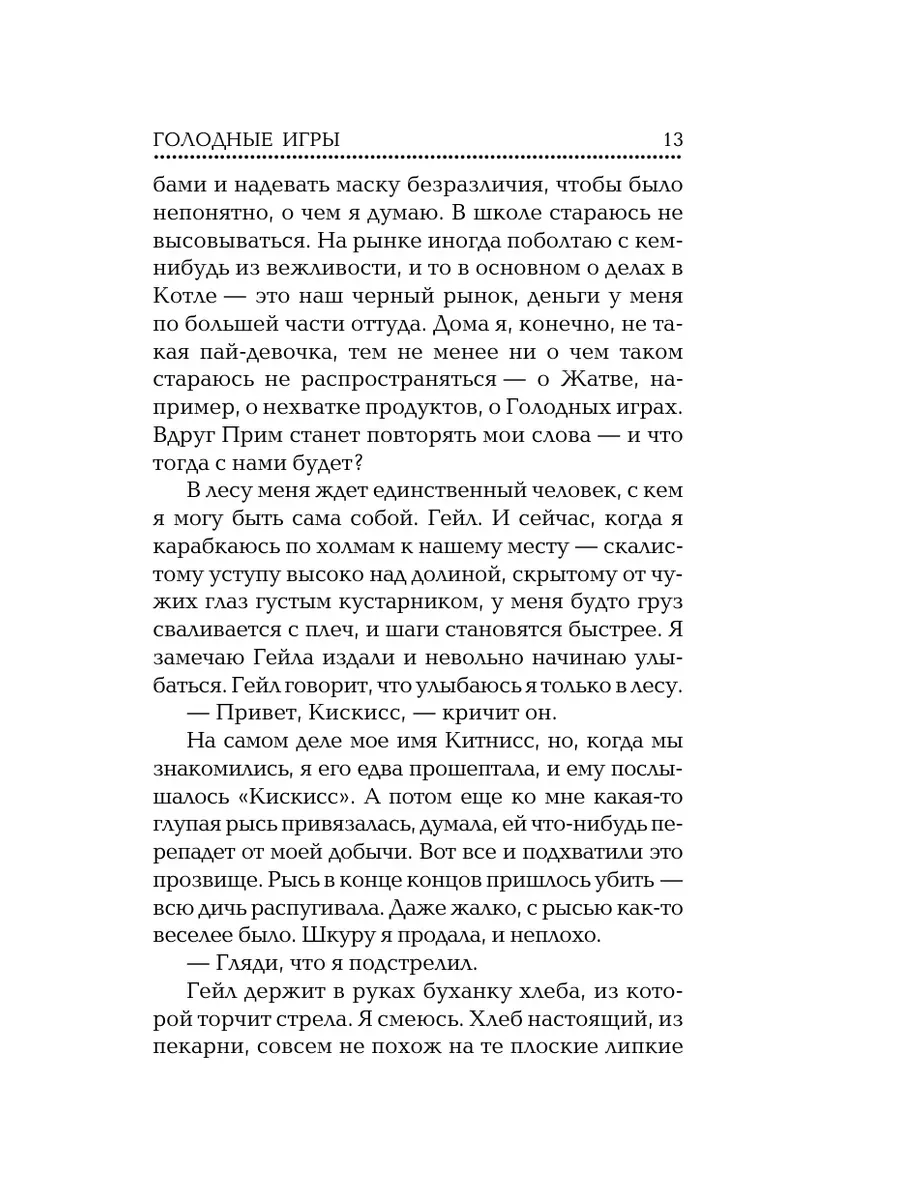 ГОЛОДНЫЕ ИГРЫ 13

бами и надевать маску безразличия, чтобы было непонятно, о чем я думаю. В школе стараюсь не высовываться. На рынке иногда поболтаю с кем-нибудь из вежливости, и то в основном о делах в Котле — это наш черный рынок, деньги у меня по большей части оттуда. Дома я, конечно, не такая пай-девочка, тем не менее ни о чем таком стараюсь не распространяться — о Жатве, например, о нехватке продуктов, о Голодных играх. Вдруг Прим станет повторять мои слова — и что тогда с нами будет?

В лесу меня ждет единственный человек, с кем я могу быть сама собой. Гейл. И сейчас, когда я карабкаюсь по холмам к нашему месту — скалистому уступу высоко над долиной, скрытому от чужих глаз густым кустарником, у меня будто груз сваливается с плеч, и шаги становятся быстрее. Я замечаю Гейла издали и невольно начинаю улыбаться. Гейл говорит, что улыбаюсь я только в лесу.

— Привет, Кискисс, — кричит он.

На самом деле мое имя Китнисс, но, когда мы знакомились, я его едва прошептала, и ему послышалось «Кискисс». А потом еще ко мне какая-то глупая рысь привязалась, думала, ей что-нибудь перепадет от моей добычи. Вот все и подхватили это прозвище. Рысь в конце концов пришлось убить — всю дичь распугивала. Даже жалко, с рысью как-то веселее было. Шкуру я продала, и неплохо.

— Гляди, что я подстрелил.

Гейл держит в руках буханку хлеба, из которой торчит стрела. Я смеюсь. Хлеб настоящий, из пекарни, совсем не похож на те плоские липкие